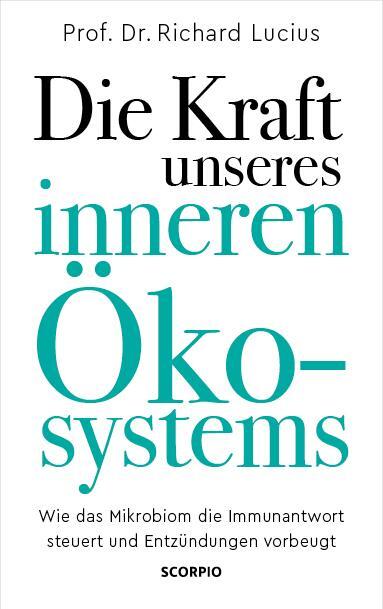 Prof. Dr. Richard Lucius

Die Kraft unseres inneren Öko-systems

Wie das Mikrobiom die Immunantwort steuert und Entzündungen vorbeugt

SCORPIO